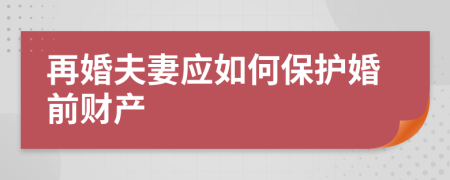 再婚夫妻应如何保护婚前财产